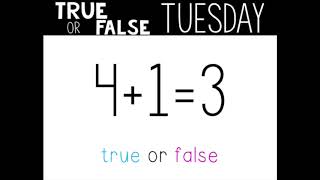 TRUE OR FALSE TUESDAY

$4+1=3$

true or false